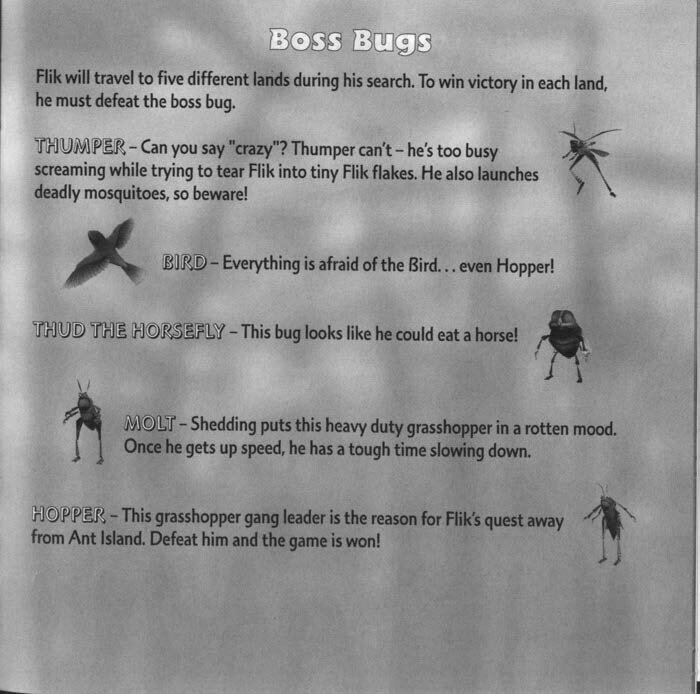 Boss Bugs

Flik will travel to five different lands during his search. To win victory in each land, he must defeat the boss bug.

THUMPER – Can you say "crazy"? Thumper can't – he's too busy screaming while trying to tear Flik into tiny Flik flakes. He also launches deadly mosquitoes, so beware!

BIRD – Everything is afraid of the Bird. . . even Hopper!

THUD THE HORSEFLY – This bug looks like he could eat a horse!

MOLT – Shedding puts this heavy duty grasshopper in a rotten mood. Once he gets up speed, he has a tough time slowing down.

HOPPER – This grasshopper gang leader is the reason for Flik's quest away from Ant Island. Defeat him and the game is won!